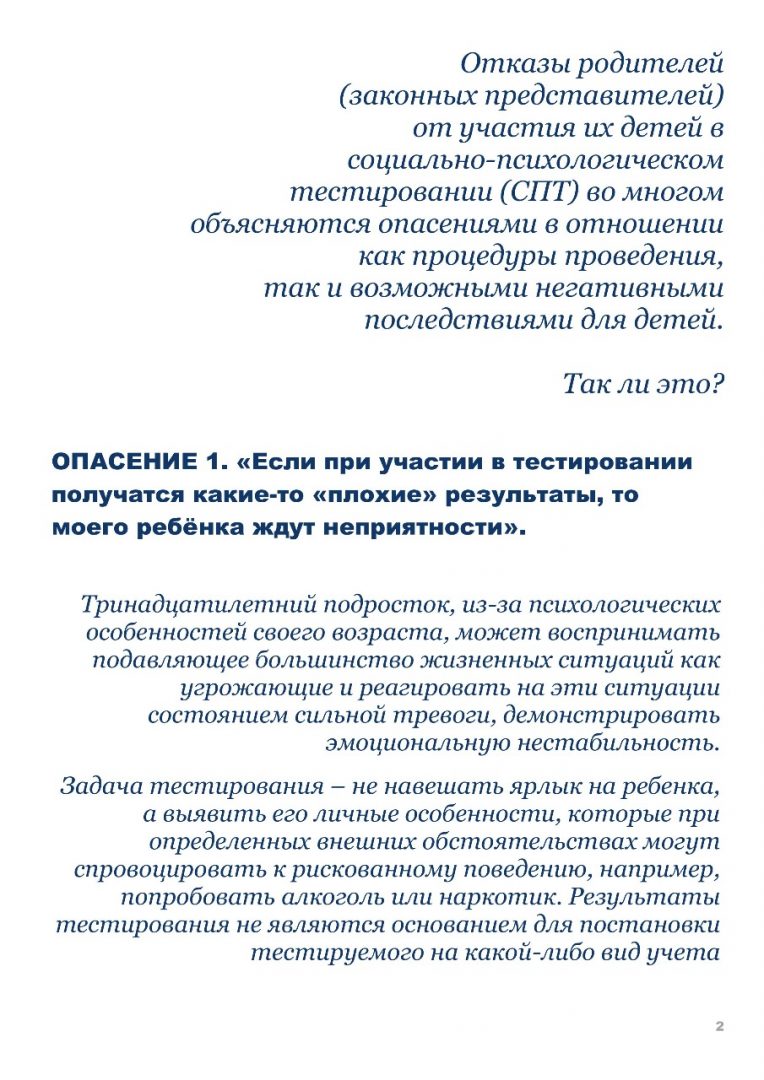 Отказы родителей (законных представителей) от участия их детей в социально-психологическом тестировании (СПТ) во многом объясняются опасениями в отношении как процедуры проведения, так и возможными негативными последствиями для детей.

Так ли это?

ОПАСЕНИЕ 1. «Если при участии в тестировании получатся какие-то «плохие» результаты, то моего ребёнка ждут неприятности».

Тринадцатилетний подросток, из-за психологических особенностей своего возраста, может воспринимать подавляющее большинство жизненных ситуаций как угрожающие и реагировать на эти ситуации состоянием сильной тревоги, демонстрировать эмоциональную нестабильность.

Задача тестирования – не навешать ярлык на ребенка, а выявить его личные особенности, которые при определенных внешних обстоятельствах могут спровоцировать к рискованному поведению, например, попробовать алкоголь или наркотик. Результаты тестирования не являются основанием для постановки тестируемого на какой-либо вид учета

2